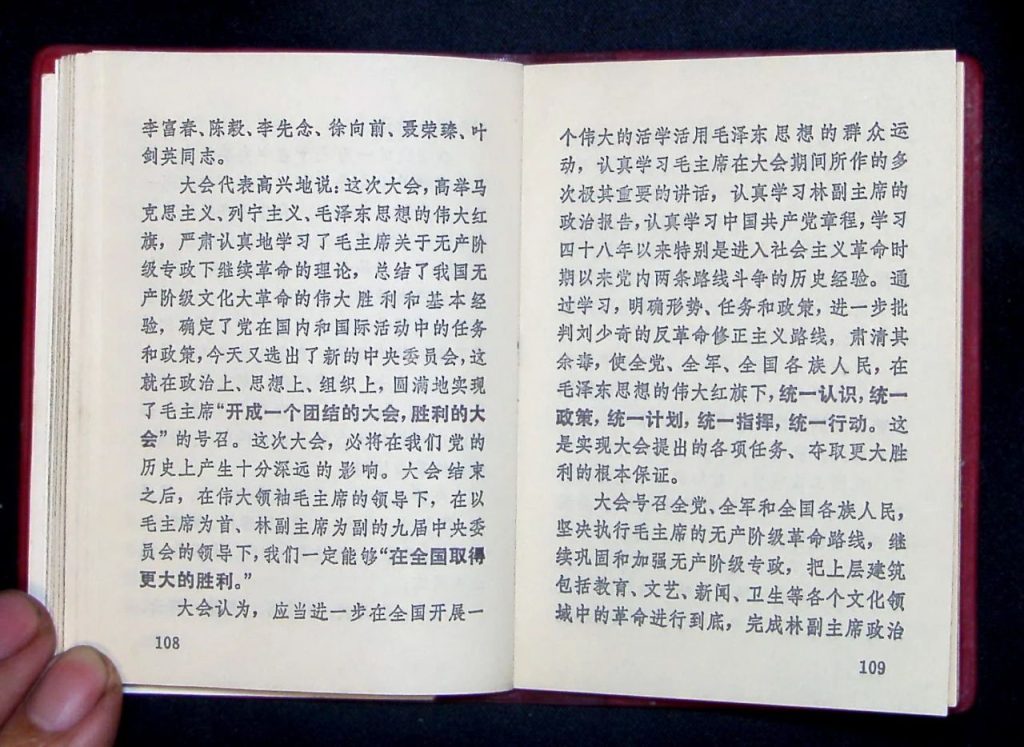 李富春、陈毅、李先念、徐向前、聂荣臻、叶剑英同志。

大会代表高兴地说：这次大会，高举马克思主义、列宁主义、毛泽东思想的伟大红旗，严肃认真地学习了毛主席关于无产阶级专政下继续革命的理论，总结了我国无产阶级文化大革命的伟大胜利和基本经验，确定了党在国内和国际活动中的任务和政策，今天又选出了新的中央委员会，这就在政治上、思想上、组织上，圆满地实现了毛主席“开成一个团结的大会，胜利的大会”的号召。这次大会，必将在我们党的历史上产生十分深远的影响。大会结束之后，在伟大领袖毛主席的领导下，在以毛主席为首、林副主席为副的九届中央委员会的领导下，我们一定能够“在全国取得更大的胜利。”

大会认为，应当进一步在全国开展一

108

个伟大的活学活用毛泽东思想的群众运动，认真学习毛主席在大会期间所作的多次极其重要的讲话，认真学习林副主席的政治报告，认真学习中国共产党章程，学习四十八年以来特别是进入社会主义革命时期以来党内两条路线斗争的历史经验。通过学习，明确形势、任务和政策，进一步批判刘少奇的反革命修正主义路线，肃清其余毒，使全党、全军、全国各族人民，在毛泽东思想的伟大红旗下，统一认识，统一政策，统一计划，统一指挥，统一行动。这是实现大会提出的各项任务、夺取更大胜利的根本保证。

大会号召全党、全军和全国各族人民，坚决执行毛主席的无产阶级革命路线，继续巩固和加强无产阶级专政，把上层建筑包括教育、文艺、新闻、卫生等各个文化领域中的革命进行到底，完成林副主席政治

109